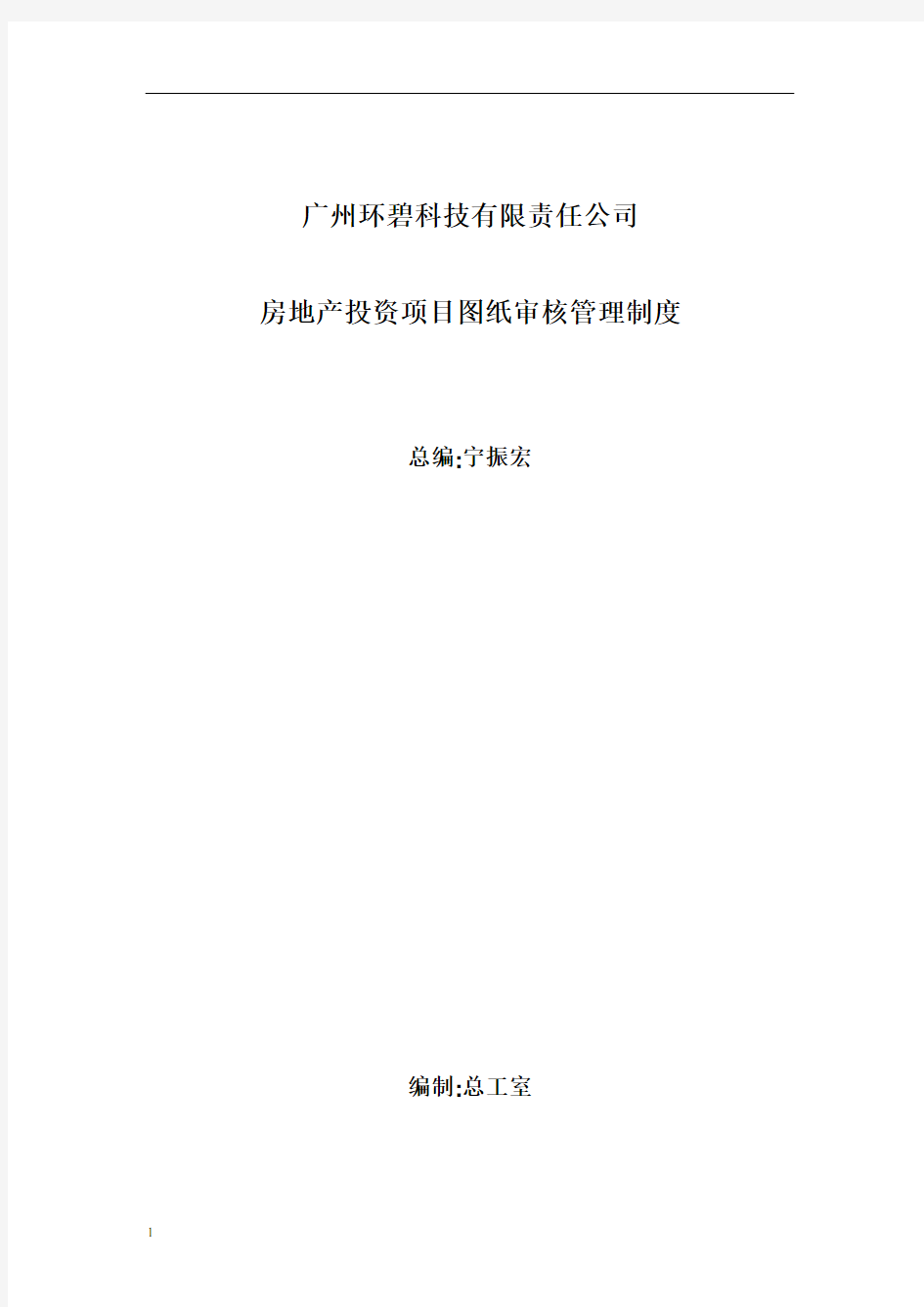 广州环碧科技有限责任公司

房地产投资项目图纸审核管理制度

总编:宁振宏

编制:总工室

1